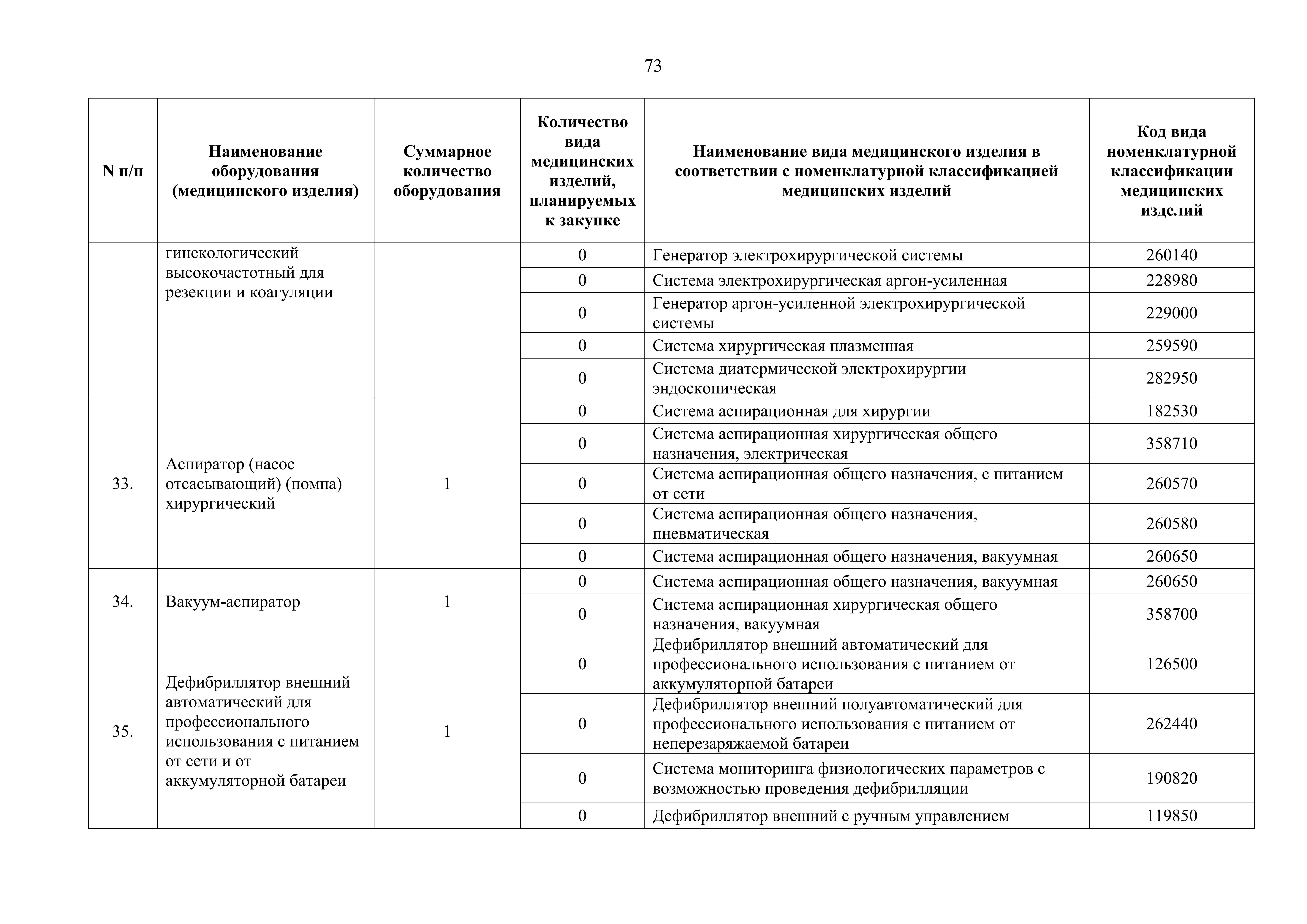 73

| N п/п | Наименование оборудования (медицинского изделия) | Суммарное количество оборудования | Количество вида медицинских изделий, планируемых к закупке | Наименование вида медицинского изделия в соответствии с номенклатурной классификацией медицинских изделий | Код вида номенклатурной классификации медицинских изделий |
|---|---|---|---|---|---|
| | гинекологический высокочастотный для резекции и коагуляции | | 0 | Генератор электрохирургической системы | 260140 |
| | | | 0 | Система электрохирургическая аргон-усиленная | 228980 |
| | | | 0 | Генератор аргон-усиленной электрохирургической системы | 229000 |
| | | | 0 | Система хирургическая плазменная | 259590 |
| | | | 0 | Система диатермической электрохирургии эндоскопическая | 282950 |
| 33. | Аспиратор (насос отсасывающий) (помпа) хирургический | 1 | 0 | Система аспирационная для хирургии | 182530 |
| | | | 0 | Система аспирационная хирургическая общего назначения, электрическая | 358710 |
| | | | 0 | Система аспирационная общего назначения, с питанием от сети | 260570 |
| | | | 0 | Система аспирационная общего назначения, пневматическая | 260580 |
| | | | 0 | Система аспирационная общего назначения, вакуумная | 260650 |
| 34. | Вакуум-аспиратор | 1 | 0 | Система аспирационная общего назначения, вакуумная | 260650 |
| | | | 0 | Система аспирационная хирургическая общего назначения, вакуумная | 358700 |
| 35. | Дефибриллятор внешний автоматический для профессионального использования с питанием от сети и от аккумуляторной батареи | 1 | 0 | Дефибриллятор внешний автоматический для профессионального использования с питанием от аккумуляторной батареи | 126500 |
| | | | 0 | Дефибриллятор внешний полуавтоматический для профессионального использования с питанием от неперезаряжаемой батареи | 262440 |
| | | | 0 | Система мониторинга физиологических параметров с возможностью проведения дефибрилляции | 190820 |
| | | | 0 | Дефибриллятор внешний с ручным управлением | 119850 |